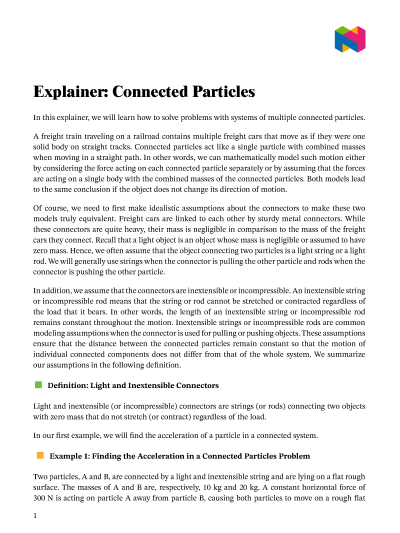 Explainer: Connected Particles

In this explainer, we will learn how to solve problems with systems of multiple connected particles.

A freight train traveling on a railroad contains multiple freight cars that move as if they were one solid body on straight tracks. Connected particles act like a single particle with combined masses when moving in a straight path. In other words, we can mathematically model such motion either by considering the force acting on each connected particle separately or by assuming that the forces are acting on a single body with the combined masses of the connected particles. Both models lead to the same conclusion if the object does not change its direction of motion.

Of course, we need to first make idealistic assumptions about the connectors to make these two models truly equivalent. Freight cars are linked to each other by sturdy metal connectors. While these connectors are quite heavy, their mass is negligible in comparison to the mass of the freight cars they connect. Recall that a light object is an object whose mass is negligible or assumed to have zero mass. Hence, we often assume that the object connecting two particles is a light string or a light rod. We will generally use strings when the connector is pulling the other particle and rods when the connector is pushing the other particle.

In addition, we assume that the connectors are inextensible or incompressible. An inextensible string or incompressible rod means that the string or rod cannot be stretched or contracted regardless of the load that it bears. In other words, the length of an inextensible string or incompressible rod remains constant throughout the motion. Inextensible strings or incompressible rods are common modeling assumptions when the connector is used for pulling or pushing objects. These assumptions ensure that the distance between the connected particles remain constant so that the motion of individual connected components does not differ from that of the whole system. We summarize our assumptions in the following definition.

Definition: Light and Inextensible Connectors

Light and inextensible (or incompressible) connectors are strings (or rods) connecting two objects with zero mass that do not stretch (or contract) regardless of the load.

In our first example, we will find the acceleration of a particle in a connected system.

Example 1: Finding the Acceleration in a Connected Particles Problem

Two particles, A and B, are connected by a light and inextensible string and are lying on a flat rough surface. The masses of A and B are, respectively, 10 kg and 20 kg. A constant horizontal force of 300 N is acting on particle A away from particle B, causing both particles to move on a rough flat

1